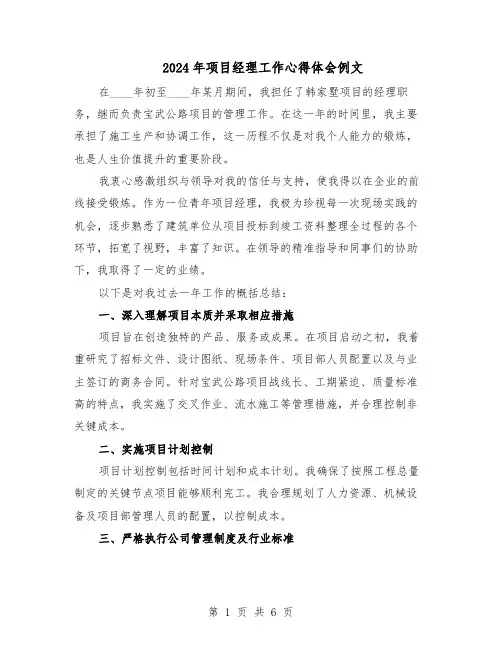 2024年项目经理工作心得体会例文

在____年初至____年某月期间，我担任了韩家墅项目的经理职务，继而负责宝武公路项目的管理工作。在这一年的时间里，我主要承担了施工生产和协调工作，这一历程不仅是对我个人能力的锻炼，也是人生价值提升的重要阶段。

我衷心感激组织与领导对我的信任与支持，使我得以在企业的前线接受锻炼。作为一位青年项目经理，我极为珍视每一次现场实践的机会，逐步熟悉了建筑单位从项目投标到竣工资料整理全过程的各个环节，拓宽了视野，丰富了知识。在领导的精准指导和同事们的协助下，我取得了一定的业绩。

以下是对我过去一年工作的概括总结：

一、深入理解项目本质并采取相应措施

项目旨在创造独特的产品、服务或成果。在项目启动之初，我着重研究了招标文件、设计图纸、现场条件、项目部人员配置以及与业主签订的商务合同。针对宝武公路项目战线长、工期紧迫、质量标准高的特点，我实施了交叉作业、流水施工等管理措施，并合理控制非关键成本。

二、实施项目计划控制

项目计划控制包括时间计划和成本计划。我确保了按照工程总量制定的关键节点项目能够顺利完工。我合理规划了人力资源、机械设备及项目部管理人员的配置，以控制成本。

三、严格执行公司管理制度及行业标准

第 1 页 共 6 页